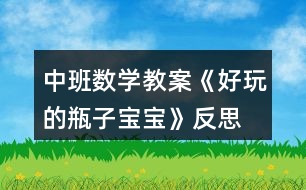 中班数学教案《好玩的瓶子宝宝》反思